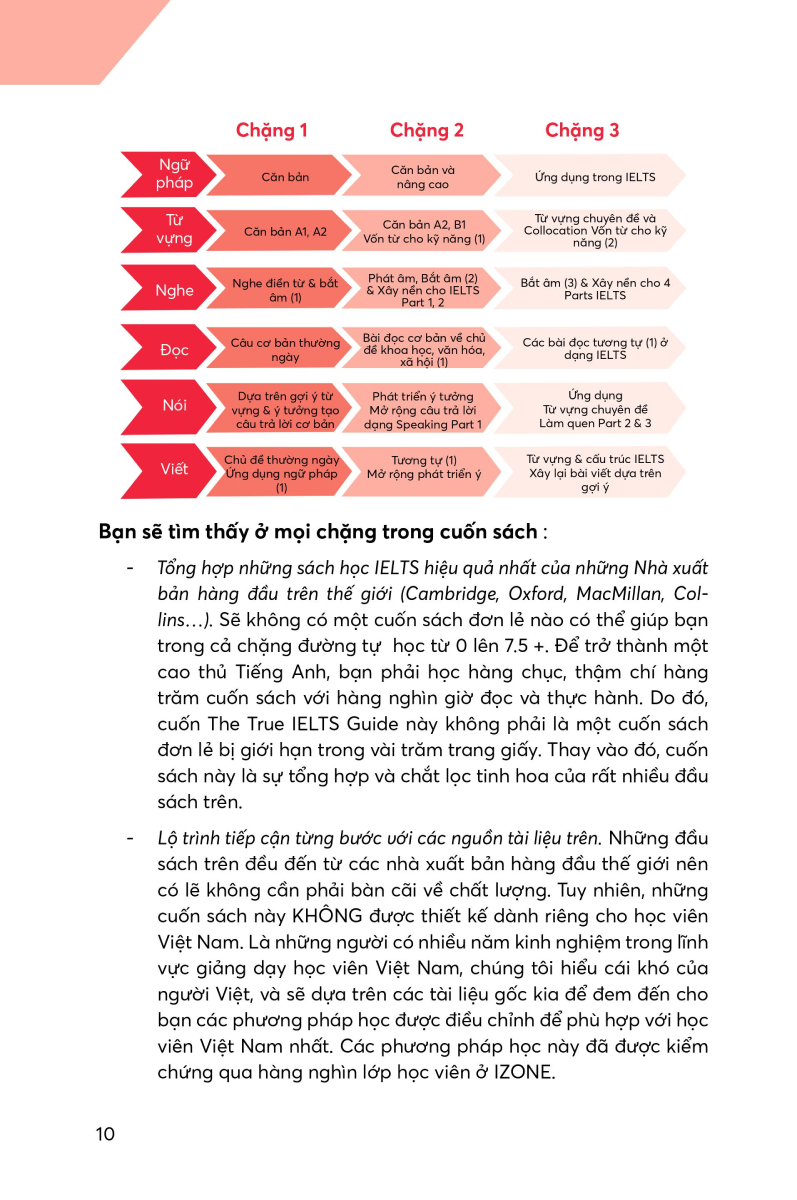 | | Chặng 1 | Chặng 2 | Chặng 3 |
|---|---|---|---|
| Ngữ pháp | Căn bản | Căn bản và nâng cao | Ứng dụng trong IELTS |
| Từ vựng | Căn bản A1, A2 | Căn bản A2, B1 Vốn từ cho kỹ năng (1) | Từ vựng chuyên đề và Collocation Vốn từ cho kỹ năng (2) |
| Nghe | Nghe điền từ & bắt âm (1) | Phát âm, Bắt âm (2) & Xây nền cho IELTS Part 1, 2 | Bắt âm (3) & Xây nền cho 4 Parts IELTS |
| Đọc | Câu cơ bản thường ngày | Bài đọc cơ bản về chủ đề khoa học, văn hóa, xã hội (1) | Các bài đọc tương tự (1) ở dạng IELTS |
| Nói | Dựa trên gợi ý từ vựng & ý tưởng tạo câu trả lời cơ bản | Phát triển ý tưởng Mở rộng câu trả lời dạng Speaking Part 1 | Ứng dụng Từ vựng chuyên đề Làm quen Part 2 & 3 |
| Viết | Chủ đề thường ngày Ứng dụng ngữ pháp (1) | Tương tự (1) Mở rộng phát triển ý | Từ vựng & cấu trúc IELTS Xây lại bài viết dựa trên gợi ý |

Bạn sẽ tìm thấy ở mọi chặng trong cuốn sách :

- Tổng hợp những sách học IELTS hiệu quả nhất của những Nhà xuất bản hàng đầu trên thế giới (Cambridge, Oxford, MacMillan, Collins…). Sẽ không có một cuốn sách đơn lẻ nào có thể giúp bạn trong cả chặng đường tự học từ 0 lên 7.5 +. Để trở thành một cao thủ Tiếng Anh, bạn phải học hàng chục, thậm chí hàng trăm cuốn sách với hàng nghìn giờ đọc và thực hành. Do đó, cuốn The True IELTS Guide này không phải là một cuốn sách đơn lẻ bị giới hạn trong vài trăm trang giấy. Thay vào đó, cuốn sách này là sự tổng hợp và chắt lọc tinh hoa của rất nhiều đầu sách trên.

- Lộ trình tiếp cận từng bước với các nguồn tài liệu trên. Những đầu sách trên đều đến từ các nhà xuất bản hàng đầu thế giới nên có lẽ không cần phải bàn cãi về chất lượng. Tuy nhiên, những cuốn sách này KHÔNG được thiết kế dành riêng cho học viên Việt Nam. Là những người có nhiều năm kinh nghiệm trong lĩnh vực giảng dạy học viên Việt Nam, chúng tôi hiểu cái khó của người Việt, và sẽ dựa trên các tài liệu gốc kia để đem đến cho bạn các phương pháp học được điều chỉnh để phù hợp với học viên Việt Nam nhất. Các phương pháp học này đã được kiểm chứng qua hàng nghìn lớp học viên ở IZONE.

10